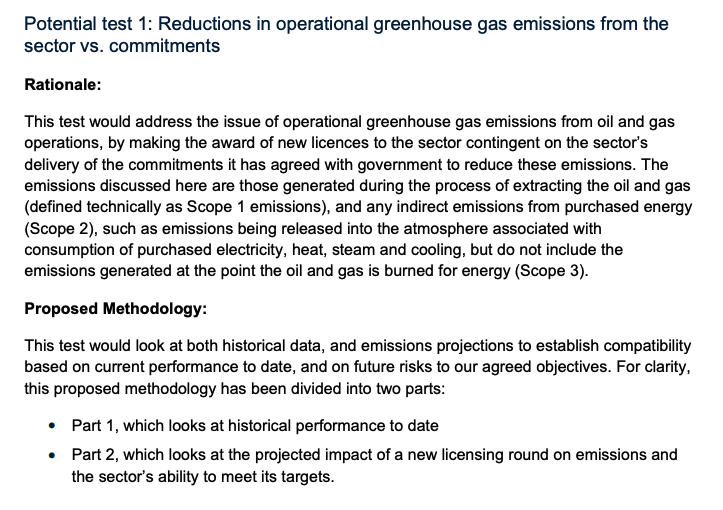 Potential test 1: Reductions in operational greenhouse gas emissions from the sector vs. commitments

Rationale:

This test would address the issue of operational greenhouse gas emissions from oil and gas operations, by making the award of new licences to the sector contingent on the sector's delivery of the commitments it has agreed with government to reduce these emissions. The emissions discussed here are those generated during the process of extracting the oil and gas (defined technically as Scope 1 emissions), and any indirect emissions from purchased energy (Scope 2), such as emissions being released into the atmosphere associated with consumption of purchased electricity, heat, steam and cooling, but do not include the emissions generated at the point the oil and gas is burned for energy (Scope 3).

Proposed Methodology:

This test would look at both historical data, and emissions projections to establish compatibility based on current performance to date, and on future risks to our agreed objectives. For clarity, this proposed methodology has been divided into two parts:

• Part 1, which looks at historical performance to date
• Part 2, which looks at the projected impact of a new licensing round on emissions and the sector's ability to meet its targets.